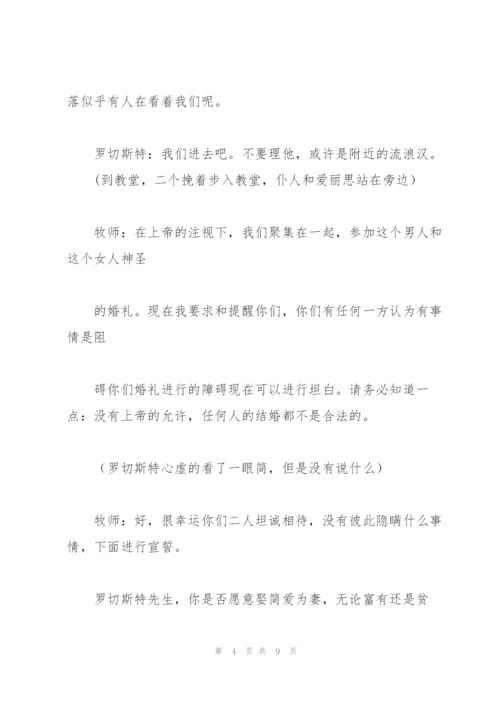 落似乎有人在看着我们呢。

罗切斯特：我们进去吧。不要理他，或许是附近的流浪汉。(到教堂，二个挽着步入教堂，仆人和爱丽思站在旁边)

牧师：在上帝的注视下，我们聚集在一起，参加这个男人和这个女人神圣

的婚礼。现在我要求和提醒你们，你们有任何一方认为有事情是阻

碍你们婚礼进行的障碍现在可以进行坦白。请务必知道一点：没有上帝的允许，任何人的结婚都不是合法的。

（罗切斯特心虚的看了一眼简，但是没有说什么）

牧师：好，很幸运你们二人坦诚相待，没有彼此隐瞒什么事情，下面进行宣誓。

罗切斯特先生，你是否愿意娶简爱为妻，无论富有还是贫

第 4 页 共 9 页